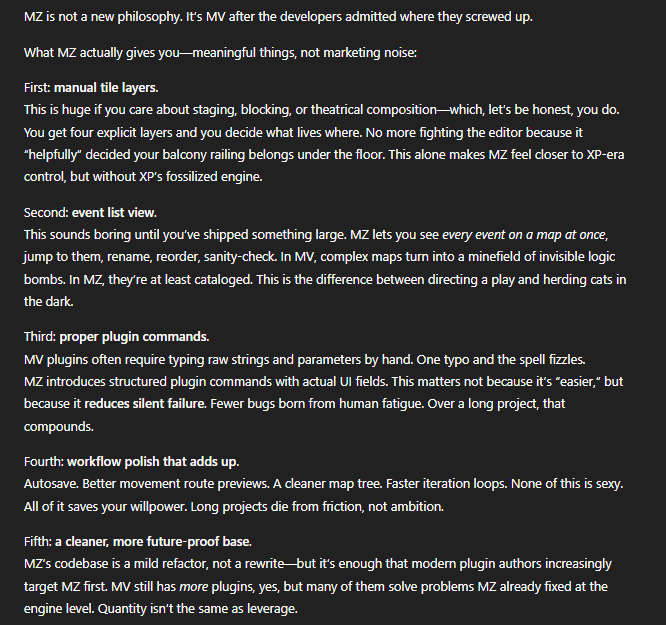 MZ is not a new philosophy. It's MV after the developers admitted where they screwed up.

What MZ actually gives you—meaningful things, not marketing noise:

First: manual tile layers.
This is huge if you care about staging, blocking, or theatrical composition—which, let's be honest, you do. You get four explicit layers and you decide what lives where. No more fighting the editor because it "helpfully" decided your balcony railing belongs under the floor. This alone makes MZ feel closer to XP-era control, but without XP's fossilized engine.

Second: event list view.
This sounds boring until you've shipped something large. MZ lets you see every event on a map at once, jump to them, rename, reorder, sanity-check. In MV, complex maps turn into a minefield of invisible logic bombs. In MZ, they're at least cataloged. This is the difference between directing a play and herding cats in the dark.

Third: proper plugin commands.
MV plugins often require typing raw strings and parameters by hand. One typo and the spell fizzles.
MZ introduces structured plugin commands with actual UI fields. This matters not because it's "easier," but because it reduces silent failure. Fewer bugs born from human fatigue. Over a long project, that compounds.

Fourth: workflow polish that adds up.
Autosave. Better movement route previews. A cleaner map tree. Faster iteration loops. None of this is sexy. All of it saves your willpower. Long projects die from friction, not ambition.

Fifth: a cleaner, more future-proof base.
MZ's codebase is a mild refactor, not a rewrite—but it's enough that modern plugin authors increasingly target MZ first. MV still has more plugins, yes, but many of them solve problems MZ already fixed at the engine level. Quantity isn't the same as leverage.